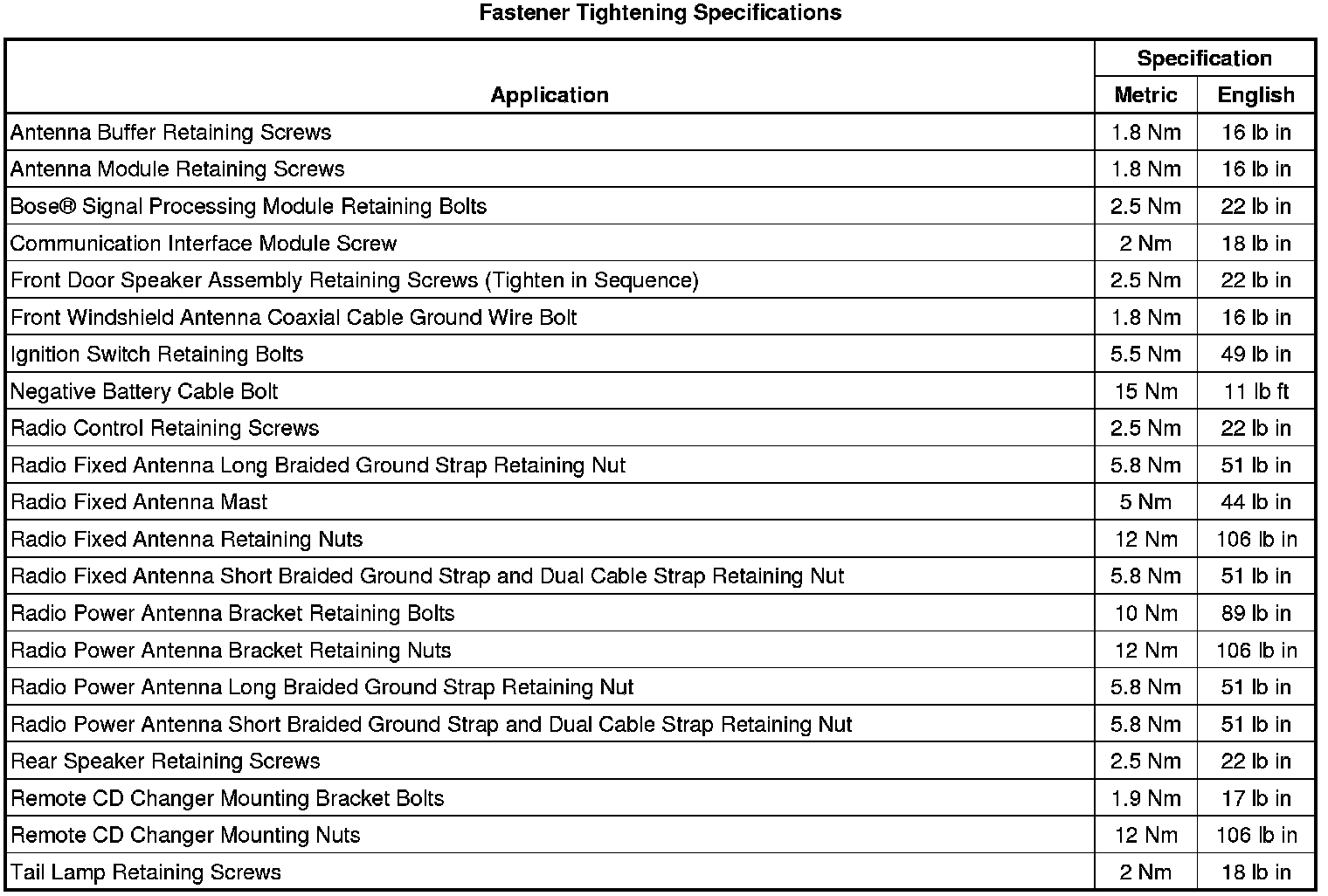 Fastener Tightening Specifications

| Application | Specification Metric | Specification English |
|---|---|---|
| Antenna Buffer Retaining Screws | 1.8 Nm | 16 lb in |
| Antenna Module Retaining Screws | 1.8 Nm | 16 lb in |
| Bose® Signal Processing Module Retaining Bolts | 2.5 Nm | 22 lb in |
| Communication Interface Module Screw | 2 Nm | 18 lb in |
| Front Door Speaker Assembly Retaining Screws (Tighten in Sequence) | 2.5 Nm | 22 lb in |
| Front Windshield Antenna Coaxial Cable Ground Wire Bolt | 1.8 Nm | 16 lb in |
| Ignition Switch Retaining Bolts | 5.5 Nm | 49 lb in |
| Negative Battery Cable Bolt | 15 Nm | 11 lb ft |
| Radio Control Retaining Screws | 2.5 Nm | 22 lb in |
| Radio Fixed Antenna Long Braided Ground Strap Retaining Nut | 5.8 Nm | 51 lb in |
| Radio Fixed Antenna Mast | 5 Nm | 44 lb in |
| Radio Fixed Antenna Retaining Nuts | 12 Nm | 106 lb in |
| Radio Fixed Antenna Short Braided Ground Strap and Dual Cable Strap Retaining Nut | 5.8 Nm | 51 lb in |
| Radio Power Antenna Bracket Retaining Bolts | 10 Nm | 89 lb in |
| Radio Power Antenna Bracket Retaining Nuts | 12 Nm | 106 lb in |
| Radio Power Antenna Long Braided Ground Strap Retaining Nut | 5.8 Nm | 51 lb in |
| Radio Power Antenna Short Braided Ground Strap and Dual Cable Strap Retaining Nut | 5.8 Nm | 51 lb in |
| Rear Speaker Retaining Screws | 2.5 Nm | 22 lb in |
| Remote CD Changer Mounting Bracket Bolts | 1.9 Nm | 17 lb in |
| Remote CD Changer Mounting Nuts | 12 Nm | 106 lb in |
| Tail Lamp Retaining Screws | 2 Nm | 18 lb in |